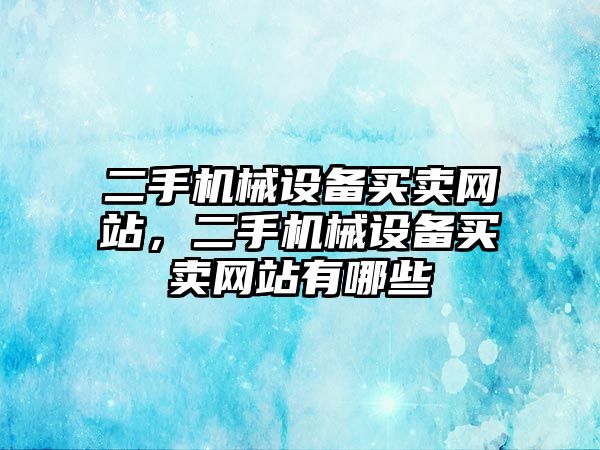 二手机械设备买卖网站，二手机械设备买卖网站有哪些